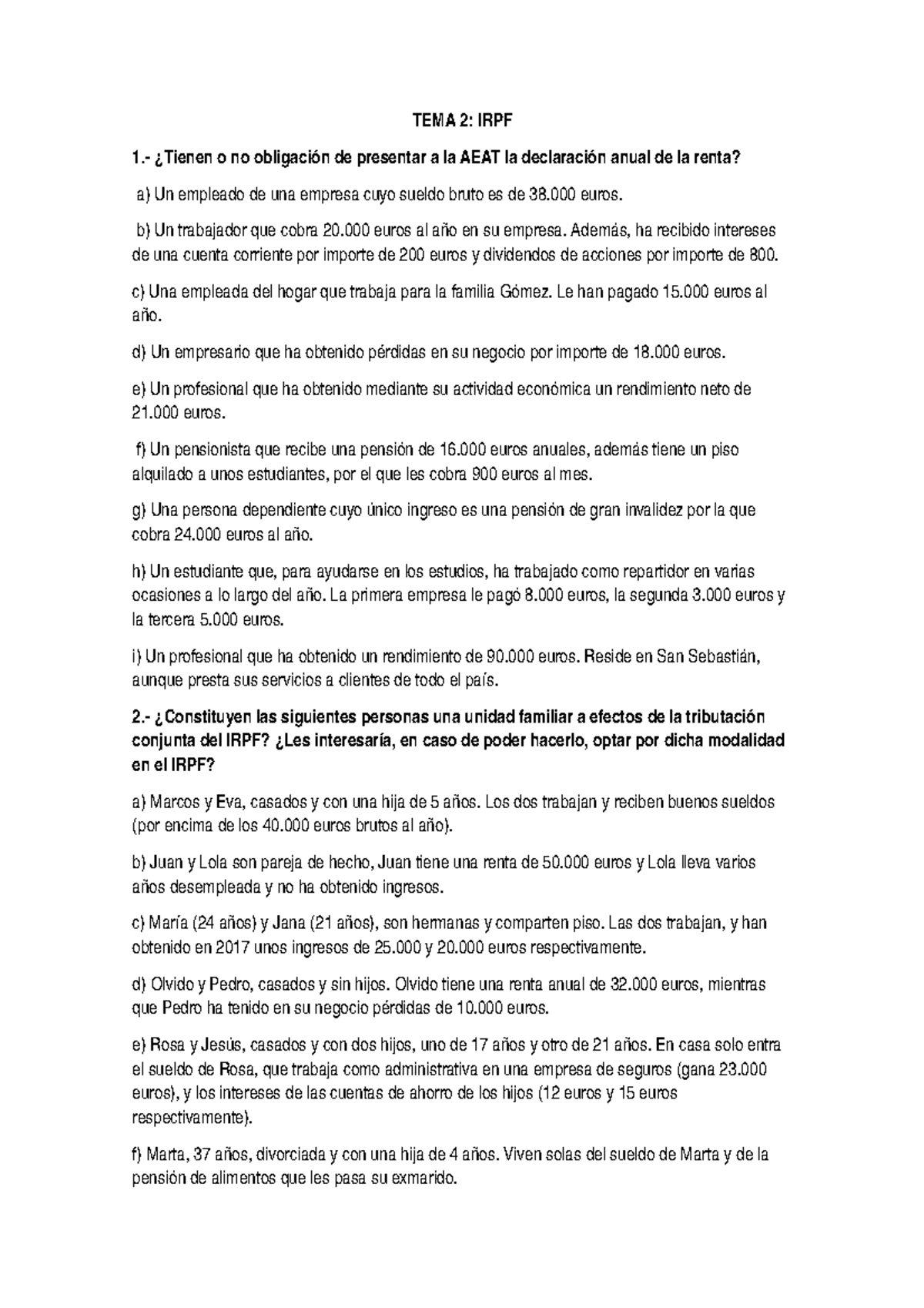 TEMA 2: IRPF

1.- ¿Tienen o no obligación de presentar a la AEAT la declaración anual de la renta?

a) Un empleado de una empresa cuyo sueldo bruto es de 38.000 euros.

b) Un trabajador que cobra 20.000 euros al año en su empresa. Además, ha recibido intereses de una cuenta corriente por importe de 200 euros y dividendos de acciones por importe de 800.

c) Una empleada del hogar que trabaja para la familia Gómez. Le han pagado 15.000 euros al año.

d) Un empresario que ha obtenido pérdidas en su negocio por importe de 18.000 euros.

e) Un profesional que ha obtenido mediante su actividad económica un rendimiento neto de 21.000 euros.

f) Un pensionista que recibe una pensión de 16.000 euros anuales, además tiene un piso alquilado a unos estudiantes, por el que les cobra 900 euros al mes.

g) Una persona dependiente cuyo único ingreso es una pensión de gran invalidez por la que cobra 24.000 euros al año.

h) Un estudiante que, para ayudarse en los estudios, ha trabajado como repartidor en varias ocasiones a lo largo del año. La primera empresa le pagó 8.000 euros, la segunda 3.000 euros y la tercera 5.000 euros.

i) Un profesional que ha obtenido un rendimiento de 90.000 euros. Reside en San Sebastián, aunque presta sus servicios a clientes de todo el país.

2.- ¿Constituyen las siguientes personas una unidad familiar a efectos de la tributación conjunta del IRPF? ¿Les interesaría, en caso de poder hacerlo, optar por dicha modalidad en el IRPF?

a) Marcos y Eva, casados y con una hija de 5 años. Los dos trabajan y reciben buenos sueldos (por encima de los 40.000 euros brutos al año).

b) Juan y Lola son pareja de hecho, Juan tiene una renta de 50.000 euros y Lola lleva varios años desempleada y no ha obtenido ingresos.

c) María (24 años) y Jana (21 años), son hermanas y comparten piso. Las dos trabajan, y han obtenido en 2017 unos ingresos de 25.000 y 20.000 euros respectivamente.

d) Olvido y Pedro, casados y sin hijos. Olvido tiene una renta anual de 32.000 euros, mientras que Pedro ha tenido en su negocio pérdidas de 10.000 euros.

e) Rosa y Jesús, casados y con dos hijos, uno de 17 años y otro de 21 años. En casa solo entra el sueldo de Rosa, que trabaja como administrativa en una empresa de seguros (gana 23.000 euros), y los intereses de las cuentas de ahorro de los hijos (12 euros y 15 euros respectivamente).

f) Marta, 37 años, divorciada y con una hija de 4 años. Viven solas del sueldo de Marta y de la pensión de alimentos que les pasa su exmarido.